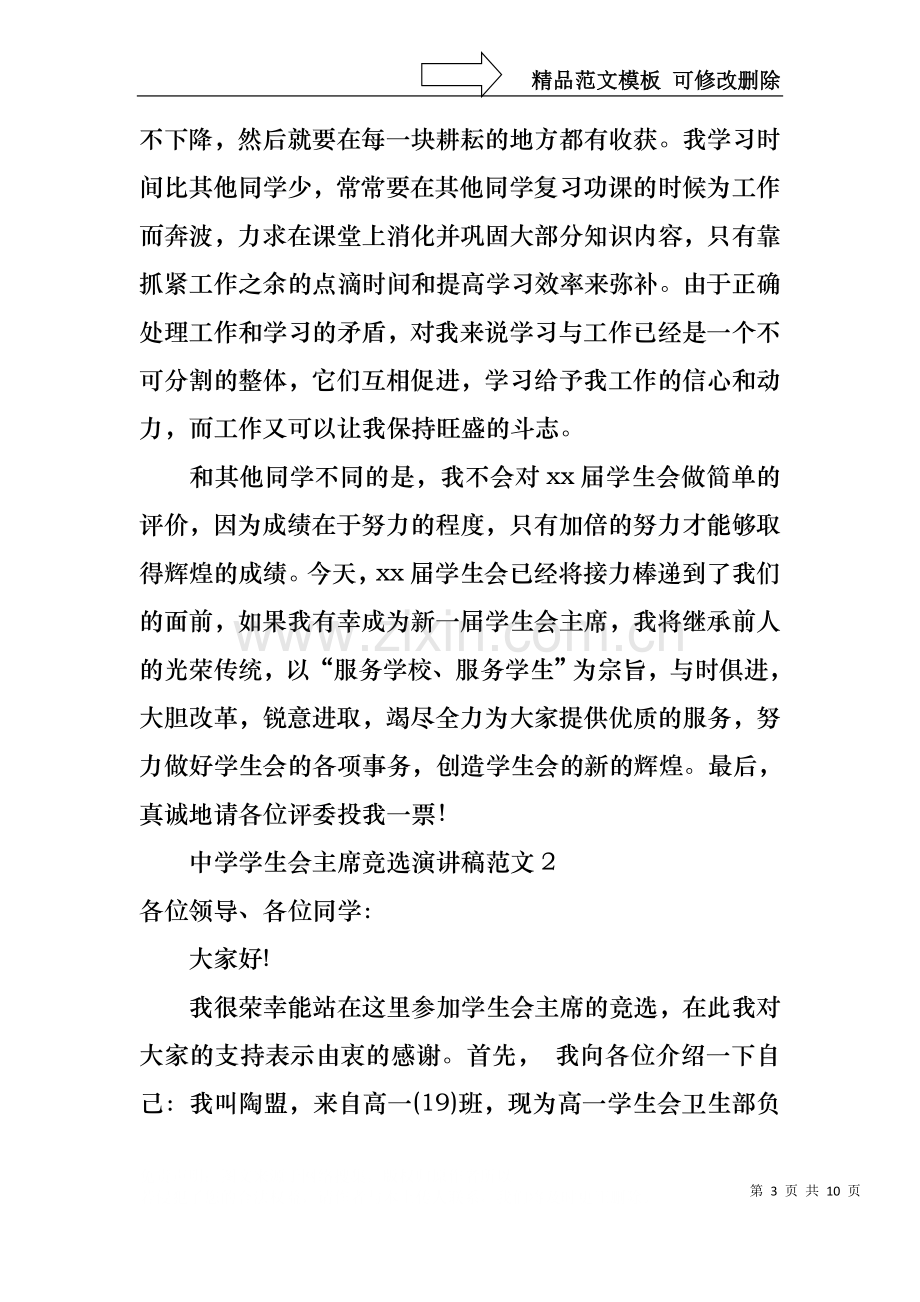 精品范文模板 可修改删除

不下降，然后就要在每一块耕耘的地方都有收获。我学习时间比其他同学少，常常要在其他同学复习功课的时候为工作而奔波，力求在课堂上消化并巩固大部分知识内容，只有靠抓紧工作之余的点滴时间和提高学习效率来弥补。由于正确处理工作和学习的矛盾，对我来说学习与工作已经是一个不可分割的整体，它们互相促进，学习给予我工作的信心和动力，而工作又可以让我保持旺盛的斗志。

和其他同学不同的是，我不会对xx届学生会做简单的评价，因为成绩在于努力的程度，只有加倍的努力才能够取得辉煌的成绩。今天，xx届学生会已经将接力棒递到了我们的面前，如果我有幸成为新一届学生会主席，我将继承前人的光荣传统，以“服务学校、服务学生”为宗旨，与时俱进，大胆改革，锐意进取，竭尽全力为大家提供优质的服务，努力做好学生会的各项事务，创造学生会的新的辉煌。最后，真诚地请各位评委投我一票!

中学学生会主席竞选演讲稿范文2

各位领导、各位同学:

大家好!

我很荣幸能站在这里参加学生会主席的竞选，在此我对大家的支持表示由衷的感谢。首先， 我向各位介绍一下自己：我叫陶盟，来自高一(19)班，现为高一学生会卫生部负

第3页 共10页

www.zixin.com.cn